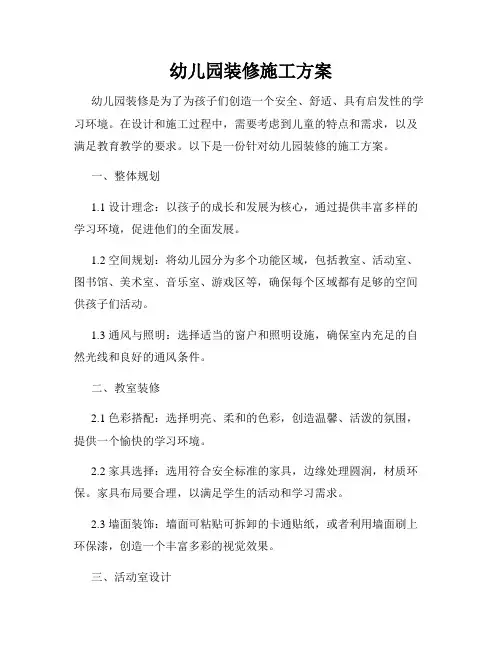 幼儿园装修施工方案

幼儿园装修是为了为孩子们创造一个安全、舒适、具有启发性的学习环境。在设计和施工过程中，需要考虑到儿童的特点和需求，以及满足教育教学的要求。以下是一份针对幼儿园装修的施工方案。

一、整体规划

1.1 设计理念：以孩子的成长和发展为核心，通过提供丰富多样的学习环境，促进他们的全面发展。

1.2 空间规划：将幼儿园分为多个功能区域，包括教室、活动室、图书馆、美术室、音乐室、游戏区等，确保每个区域都有足够的空间供孩子们活动。

1.3 通风与照明：选择适当的窗户和照明设施，确保室内充足的自然光线和良好的通风条件。

二、教室装修

2.1 色彩搭配：选择明亮、柔和的色彩，创造温馨、活泼的氛围，提供一个愉快的学习环境。

2.2 家具选择：选用符合安全标准的家具，边缘处理圆润，材质环保。家具布局要合理，以满足学生的活动和学习需求。

2.3 墙面装饰：墙面可粘贴可拆卸的卡通贴纸，或者利用墙面刷上环保漆，创造一个丰富多彩的视觉效果。

三、活动室设计